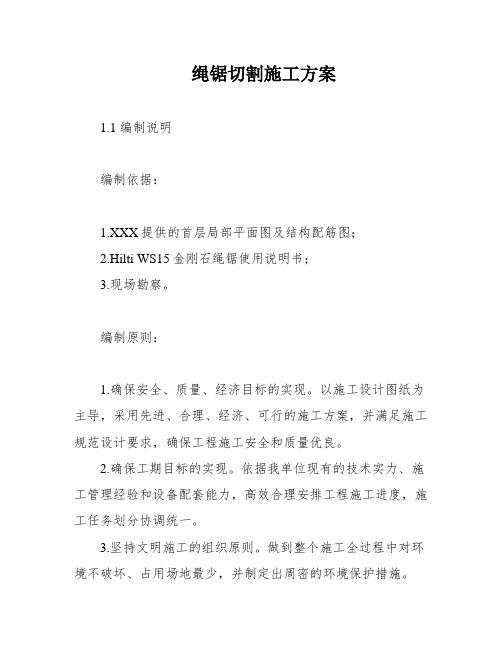 绳锯切割施工方案

1.1 编制说明

编制依据：

1.XXX 提供的首层局部平面图及结构配筋图；
2.Hilti WS15 金刚石绳锯使用说明书；
3.现场勘察。

编制原则：

1.确保安全、质量、经济目标的实现。以施工设计图纸为主导，采用先进、合理、经济、可行的施工方案，并满足施工规范设计要求，确保工程施工安全和质量优良。

2.确保工期目标的实现。依据我单位现有的技术实力、施工管理经验和设备配套能力，高效合理安排工程施工进度，施工任务划分协调统一。

3.坚持文明施工的组织原则。做到整个施工全过程中对环境不破坏、占用场地最少，并制定出周密的环境保护措施。